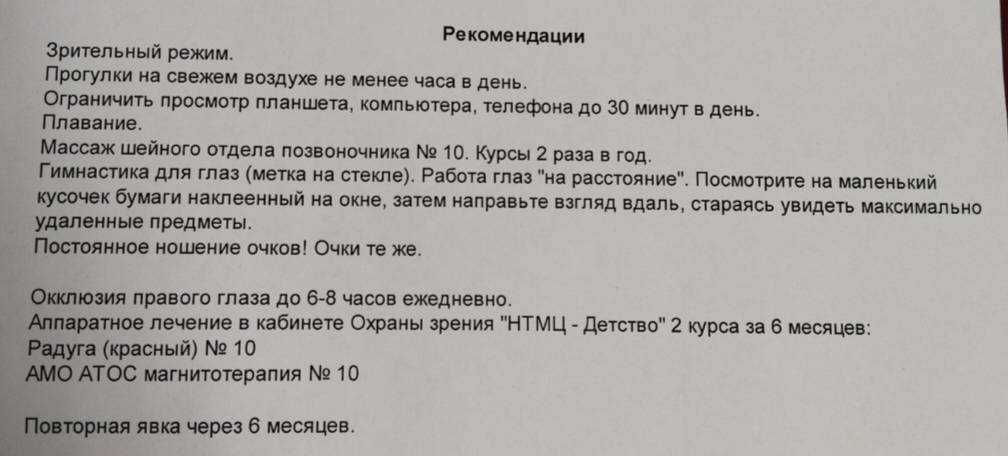 Рекомендации

Зрительный режим.
Прогулки на свежем воздухе не менее часа в день.
Ограничить просмотр планшета, компьютера, телефона до 30 минут в день.
Плавание.
Массаж шейного отдела позвоночника № 10. Курсы 2 раза в год.
Гимнастика для глаз (метка на стекле). Работа глаз "на расстояние". Посмотрите на маленький кусочек бумаги наклеенный на окне, затем направьте взгляд вдаль, стараясь увидеть максимально удаленные предметы.
Постоянное ношение очков! Очки те же.

Окклюзия правого глаза до 6-8 часов ежедневно.
Аппаратное лечение в кабинете Охраны зрения "НТМЦ - Детство" 2 курса за 6 месяцев:
Радуга (красный) № 10
АМО АТОС магнитотерапия № 10

Повторная явка через 6 месяцев.